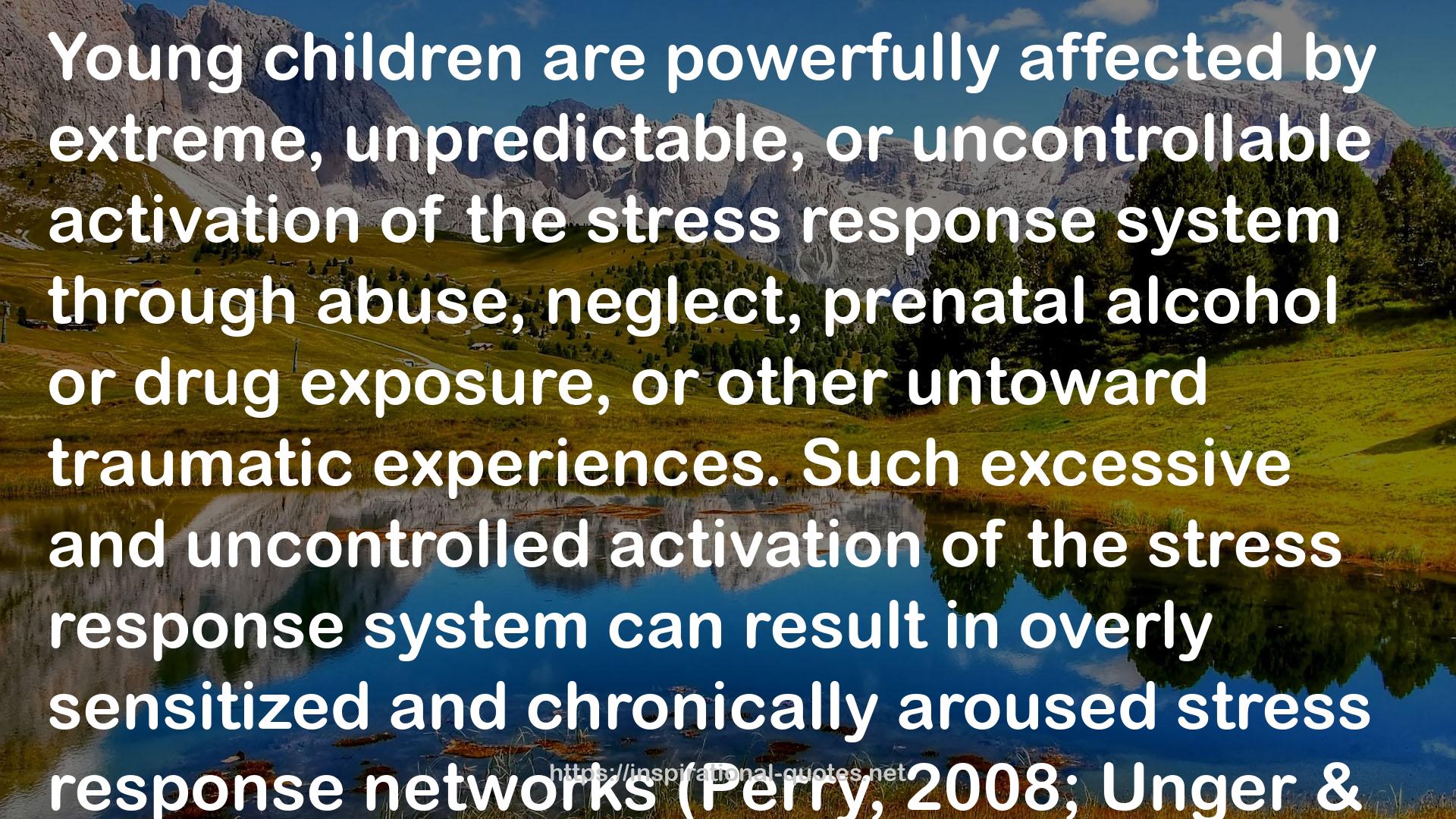 Young children are powerfully affected by extreme, unpredictable, or uncontrollable activation of the stress response system through abuse, neglect, prenatal alcohol or drug exposure, or other untoward traumatic experiences. Such excessive and uncontrolled activation of the stress response system can result in overly sensitized and chronically aroused stress response networks (Perry, 2008; Unger &

https://inspirational-quotes.net